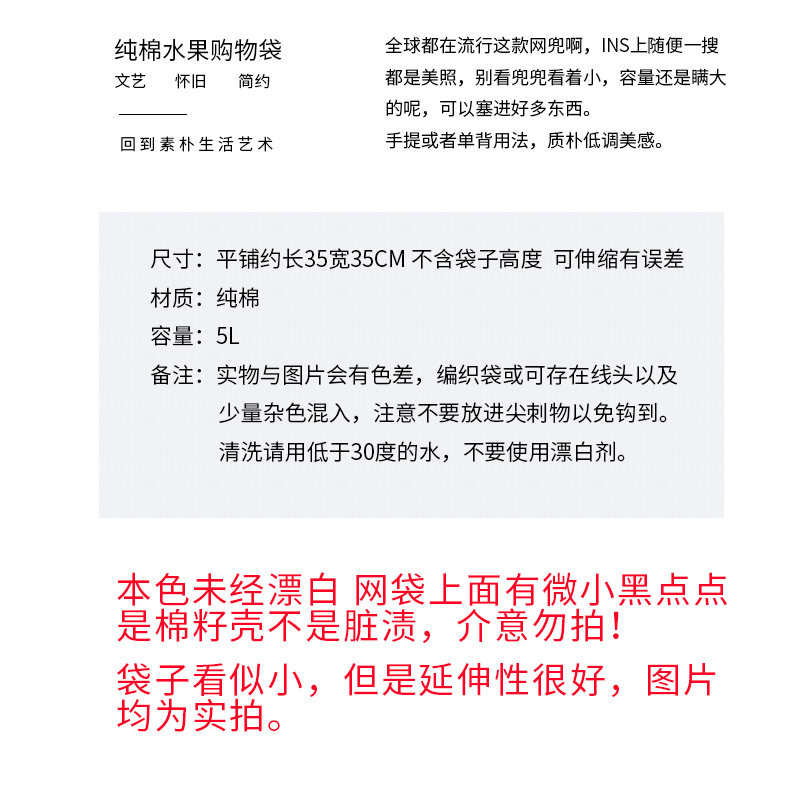 纯棉水果购物袋
文艺　怀旧　简约

回到素朴生活艺术

全球都在流行这款网兜啊，INS上随便一搜都是美照，别看兜兜看着小，容量还是瞒大的呢，可以塞进好多东西。
手提或者单背用法，质朴低调美感。

尺寸：平铺约长35宽35CM 不含袋子高度 可伸缩有误差
材质：纯棉
容量：5L
备注：实物与图片会有色差，编织袋或可存在线头以及少量杂色混入，注意不要放进尖刺物以免钩到。清洗请用低于30度的水，不要使用漂白剂。

本色未经漂白 网袋上面有微小黑点点是棉籽壳不是脏渍，介意勿拍！

袋子看似小，但是延伸性很好，图片均为实拍。